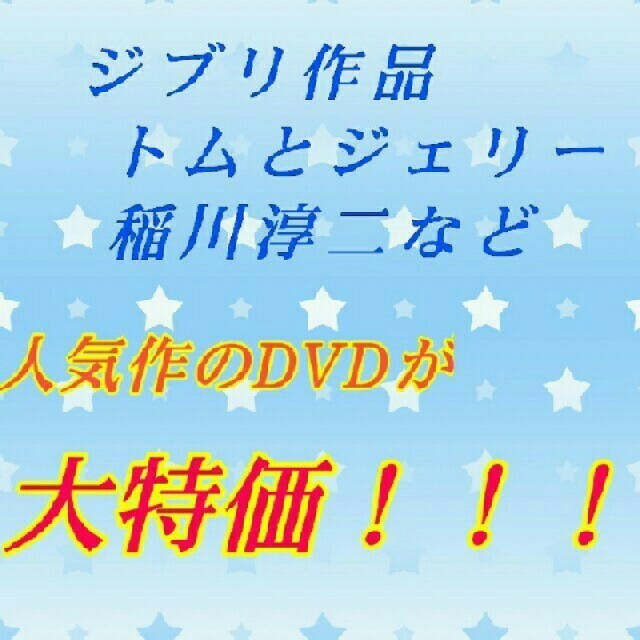 ジブリ作品
トムとジェリー
稲川淳二など

人気作のDVDが

大特価！！！